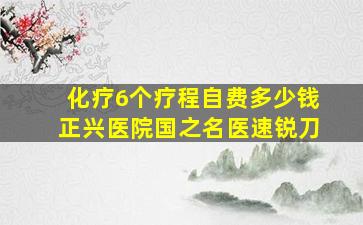 化疗6个疗程自费多少钱
正兴医院国之名医速锐刀